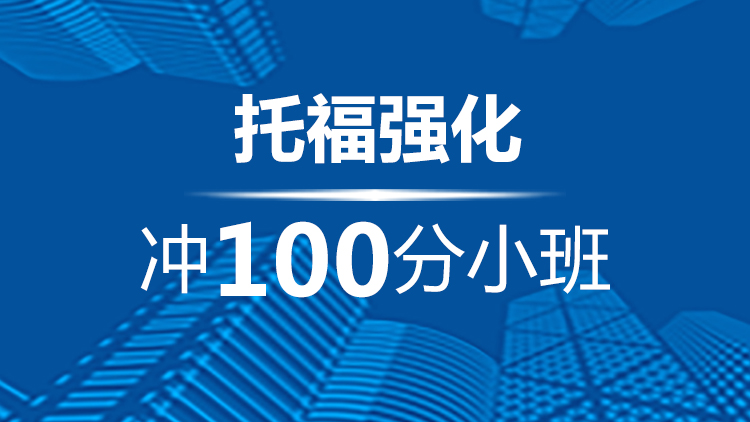 托福强化

冲100分小班